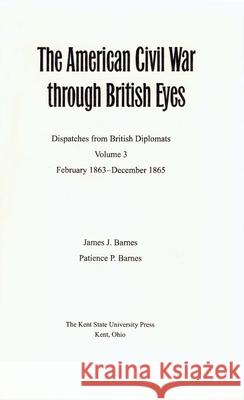 The American Civil War through British Eyes

Dispatches from British Diplomats
Volume 3
February 1863–December 1865

James J. Barnes
Patience P. Barnes

The Kent State University Press
Kent, Ohio

Kraina Książek